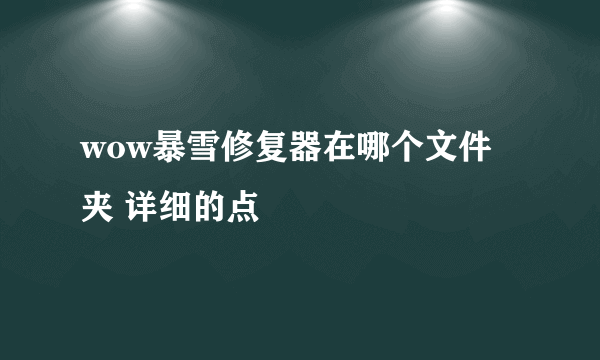 wow暴雪修复器在哪个文件夹 详细的点